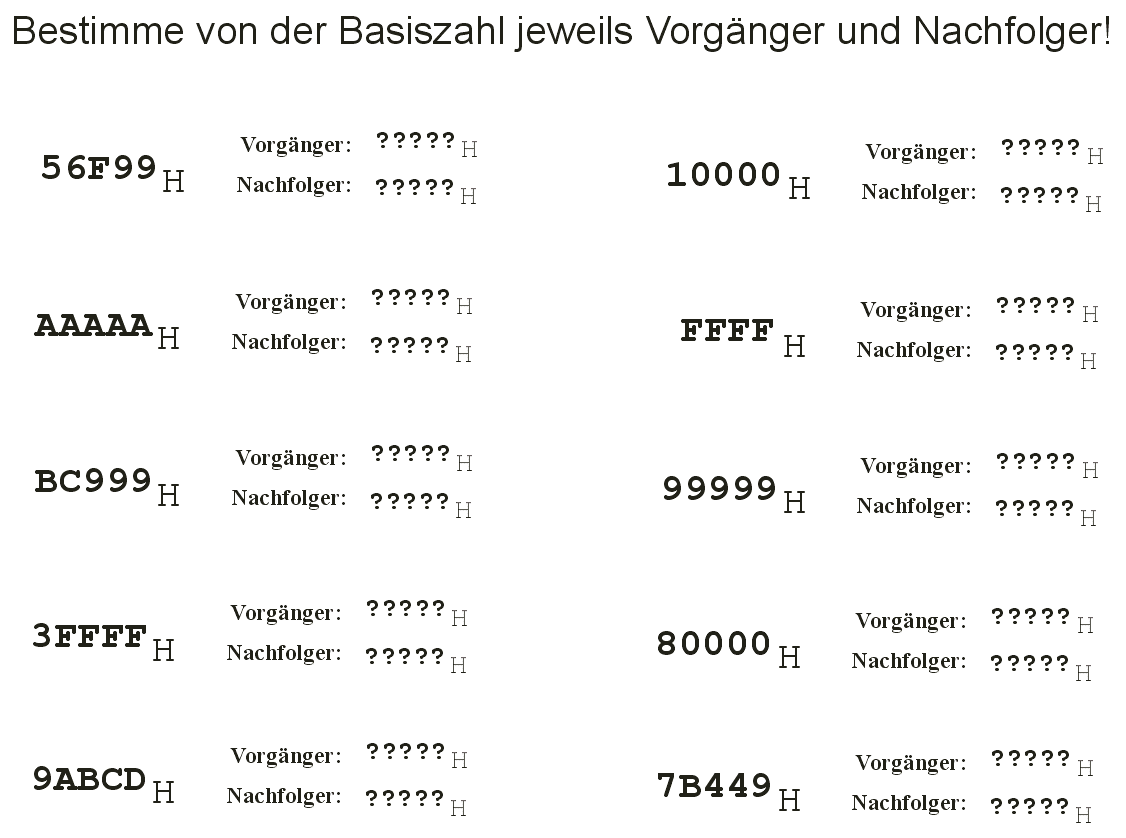 Bestimme von der Basiszahl jeweils Vorgänger und Nachfolger!

$56F99_H$ Vorgänger: $?????_H$ Nachfolger: $?????_H$

$AAAAA_H$ Vorgänger: $?????_H$ Nachfolger: $?????_H$

$BC999_H$ Vorgänger: $?????_H$ Nachfolger: $?????_H$

$3FFFF_H$ Vorgänger: $?????_H$ Nachfolger: $?????_H$

$9ABCD_H$ Vorgänger: $?????_H$ Nachfolger: $?????_H$

$10000_H$ Vorgänger: $?????_H$ Nachfolger: $?????_H$

$FFFF_H$ Vorgänger: $?????_H$ Nachfolger: $?????_H$

$99999_H$ Vorgänger: $?????_H$ Nachfolger: $?????_H$

$80000_H$ Vorgänger: $?????_H$ Nachfolger: $?????_H$

$7B449_H$ Vorgänger: $?????_H$ Nachfolger: $?????_H$